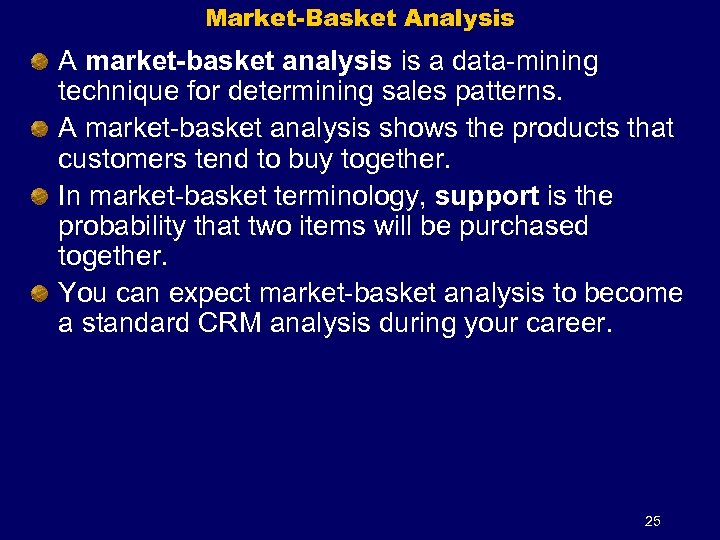 Market-Basket Analysis

A market-basket analysis is a data-mining technique for determining sales patterns.

A market-basket analysis shows the products that customers tend to buy together.

In market-basket terminology, support is the probability that two items will be purchased together.

You can expect market-basket analysis to become a standard CRM analysis during your career.

25